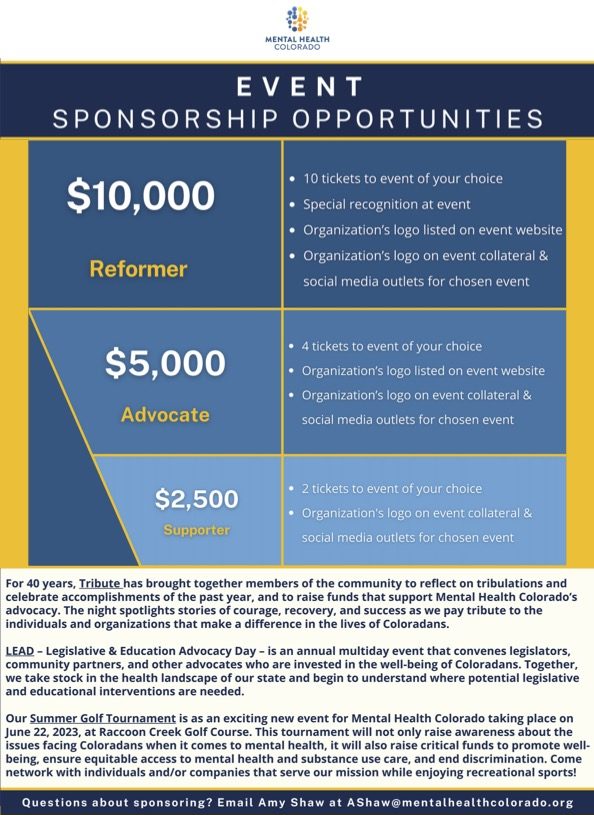 MENTAL HEALTH COLORADO

EVENT
SPONSORSHIP OPPORTUNITIES

$10,000
Reformer

• 10 tickets to event of your choice
• Special recognition at event
• Organization's logo listed on event website
• Organization's logo on event collateral & social media outlets for chosen event

$5,000
Advocate

• 4 tickets to event of your choice
• Organization's logo listed on event website
• Organization's logo on event collateral & social media outlets for chosen event

$2,500
Supporter

• 2 tickets to event of your choice
• Organization's logo on event collateral & social media outlets for chosen event

For 40 years, Tribute has brought together members of the community to reflect on tribulations and celebrate accomplishments of the past year, and to raise funds that support Mental Health Colorado's advocacy. The night spotlights stories of courage, recovery, and success as we pay tribute to the individuals and organizations that make a difference in the lives of Coloradans.

LEAD – Legislative & Education Advocacy Day – is an annual multiday event that convenes legislators, community partners, and other advocates who are invested in the well-being of Coloradans. Together, we take stock in the health landscape of our state and begin to understand where potential legislative and educational interventions are needed.

Our Summer Golf Tournament is as an exciting new event for Mental Health Colorado taking place on June 22, 2023, at Raccoon Creek Golf Course. This tournament will not only raise awareness about the issues facing Coloradans when it comes to mental health, it will also raise critical funds to promote well-being, ensure equitable access to mental health and substance use care, and end discrimination. Come network with individuals and/or companies that serve our mission while enjoying recreational sports!

Questions about sponsoring? Email Amy Shaw at AShaw@mentalhealthcolorado.org